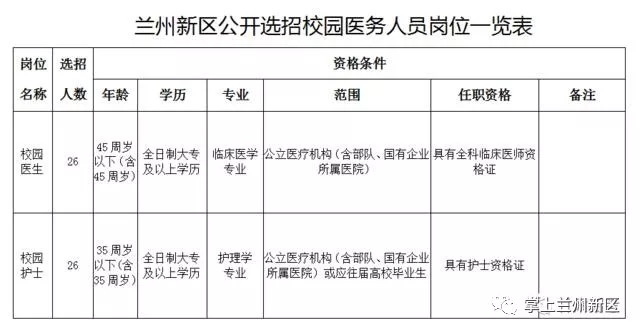 兰州新区公开选招校园医务人员岗位一览表

| 岗位名称 | 选招人数 | 资格条件 | | | | | |
|---|---|---|---|---|---|---|---|
| | | 年龄 | 学历 | 专业 | 范围 | 任职资格 | 备注 |
| 校园医生 | 26 | 45周岁以下（含45周岁） | 全日制大专及以上学历 | 临床医学专业 | 公立医疗机构（含部队、国有企业所属医院） | 具有全科临床医师资格证 | |
| 校园护士 | 26 | 35周岁以下（含35周岁） | 全日制大专及以上学历 | 护理学专业 | 公立医疗机构（含部队、国有企业所属医院）或应往届高校毕业生 | 具有护士资格证 | |

掌上兰州新区